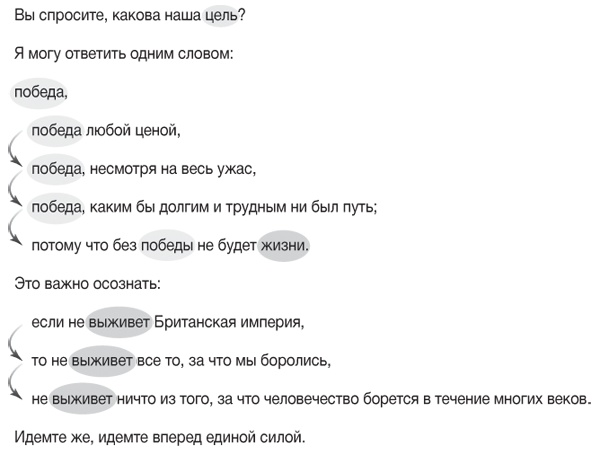 Вы спросите, какова наша цель?

Я могу ответить одним словом:

победа,

победа любой ценой,

победа, несмотря на весь ужас,

победа, каким бы долгим и трудным ни был путь;

потому что без победы не будет жизни.

Это важно осознать:

если не выживет Британская империя,

то не выживет все то, за что мы боролись,

не выживет ничто из того, за что человечество борется в течение многих веков.

Идемте же, идемте вперед единой силой.